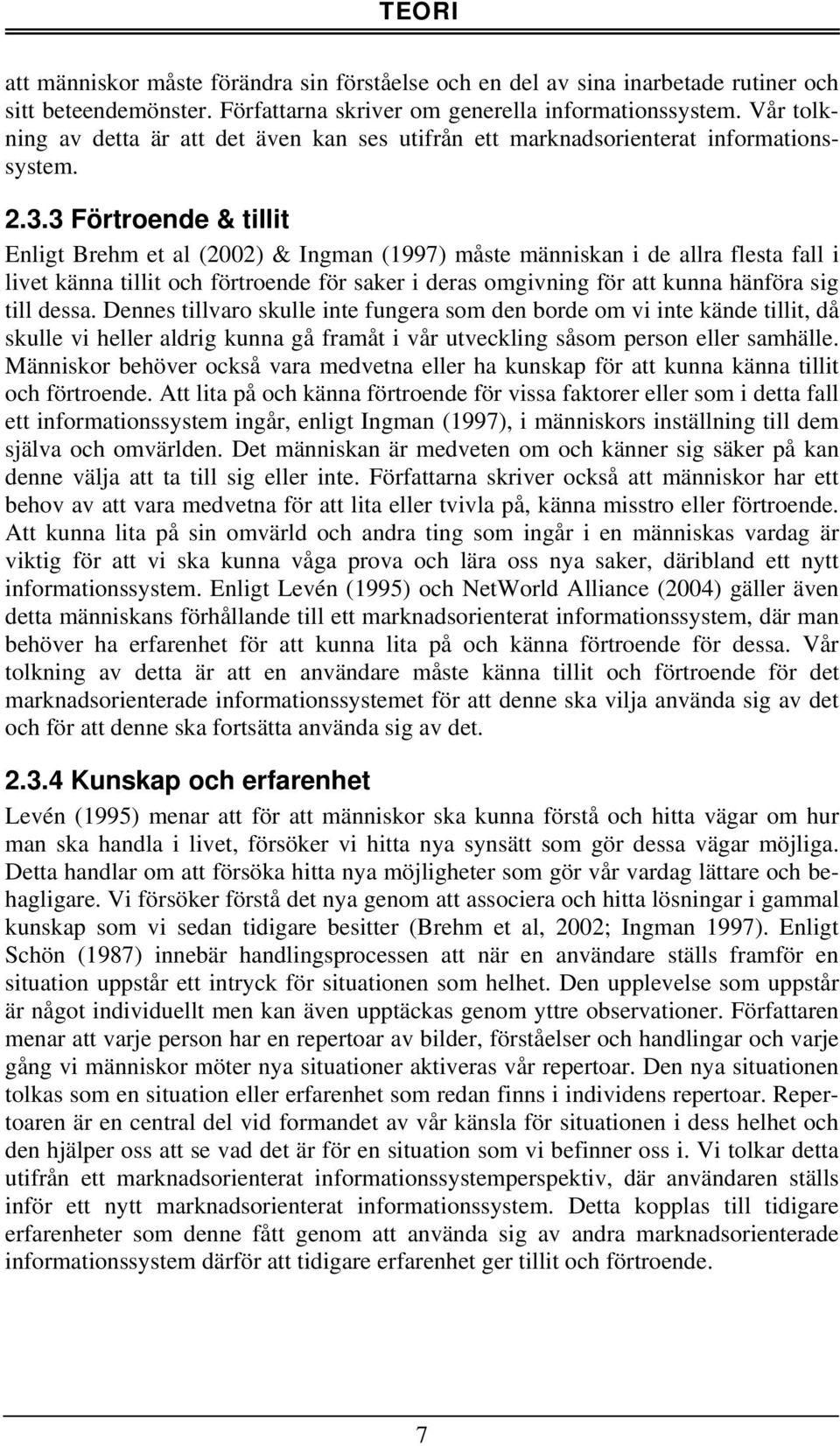 TEORI

att människor måste förändra sin förståelse och en del av sina inarbetade rutiner och sitt beteendemönster. Författarna skriver om generella informationssystem. Vår tolkning av detta är att det även kan ses utifrån ett marknadsorienterat informationssystem.

2.3.3 Förtroende & tillit

Enligt Brehm et al (2002) & Ingman (1997) måste människan i de allra flesta fall i livet känna tillit och förtroende för saker i deras omgivning för att kunna hänföra sig till dessa. Dennes tillvaro skulle inte fungera som den borde om vi inte kände tillit, då skulle vi heller aldrig kunna gå framåt i vår utveckling såsom person eller samhälle. Människor behöver också vara medvetna eller ha kunskap för att kunna känna tillit och förtroende. Att lita på och känna förtroende för vissa faktorer eller som i detta fall ett informationssystem ingår, enligt Ingman (1997), i människors inställning till dem själva och omvärlden. Det människan är medveten om och känner sig säker på kan denne välja att ta till sig eller inte. Författarna skriver också att människor har ett behov av att vara medvetna för att lita eller tvivla på, känna misstro eller förtroende. Att kunna lita på sin omvärld och andra ting som ingår i en människas vardag är viktig för att vi ska kunna våga prova och lära oss nya saker, däribland ett nytt informationssystem. Enligt Levén (1995) och NetWorld Alliance (2004) gäller även detta människans förhållande till ett marknadsorienterat informationssystem, där man behöver ha erfarenhet för att kunna lita på och känna förtroende för dessa. Vår tolkning av detta är att en användare måste känna tillit och förtroende för det marknadsorienterade informationssystemet för att denne ska vilja använda sig av det och för att denne ska fortsätta använda sig av det.

2.3.4 Kunskap och erfarenhet

Levén (1995) menar att för att människor ska kunna förstå och hitta vägar om hur man ska handla i livet, försöker vi hitta nya synsätt som gör dessa vägar möjliga. Detta handlar om att försöka hitta nya möjligheter som gör vår vardag lättare och behagligare. Vi försöker förstå det nya genom att associera och hitta lösningar i gammal kunskap som vi sedan tidigare besitter (Brehm et al, 2002; Ingman 1997). Enligt Schön (1987) innebär handlingsprocessen att när en användare ställs framför en situation uppstår ett intryck för situationen som helhet. Den upplevelse som uppstår är något individuellt men kan även upptäckas genom yttre observationer. Författaren menar att varje person har en repertoar av bilder, förståelser och handlingar och varje gång vi människor möter nya situationer aktiveras vår repertoar. Den nya situationen tolkas som en situation eller erfarenhet som redan finns i individens repertoar. Repertoaren är en central del vid formandet av vår känsla för situationen i dess helhet och den hjälper oss att se vad det är för en situation som vi befinner oss i. Vi tolkar detta utifrån ett marknadsorienterat informationssystemperspektiv, där användaren ställs inför ett nytt marknadsorienterat informationssystem. Detta kopplas till tidigare erfarenheter som denne fått genom att använda sig av andra marknadsorienterade informationssystem därför att tidigare erfarenhet ger tillit och förtroende.

7